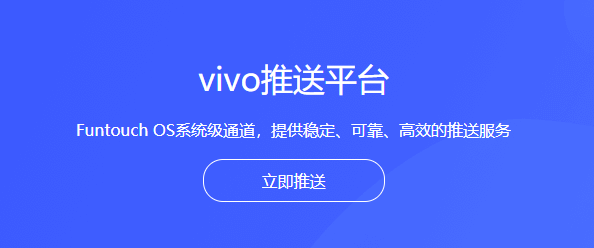 vivo推送平台

Funtouch OS系统级通道，提供稳定、可靠、高效的推送服务

立即推送